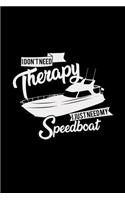 I DON'T NEED
Therapy
I JUST NEED MY
Speedboat